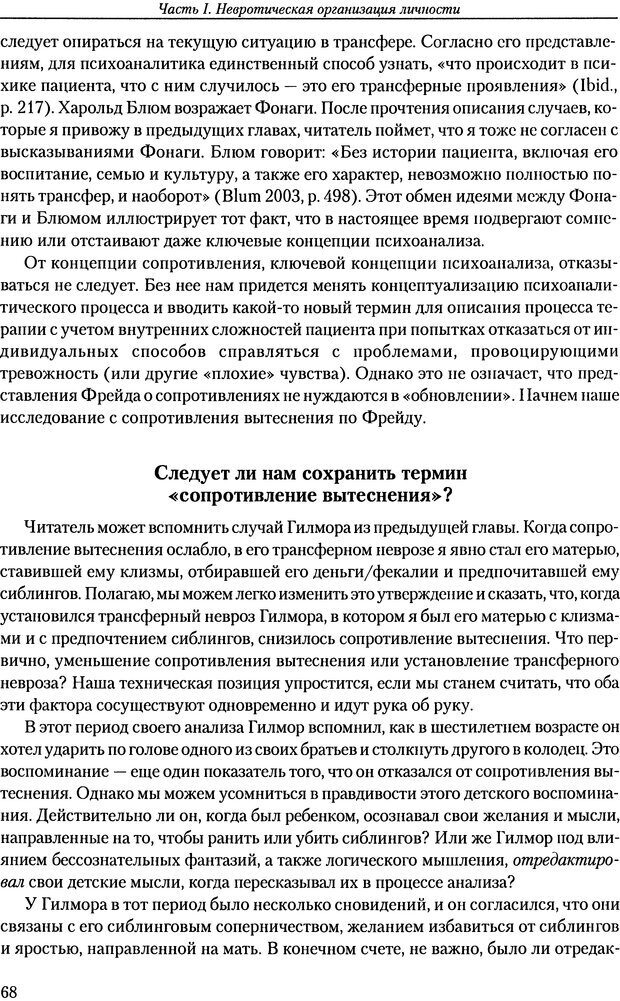 Часть I. Невротическая организация личности

следует опираться на текущую ситуацию в трансфере. Согласно его представлениям, для психоаналитика единственный способ узнать, «что происходит в психике пациента, что с ним случилось — это его трансферные проявления» (Ibid., p. 217). Харольд Блюм возражает Фонаги. После прочтения описания случаев, которые я привожу в предыдущих главах, читатель поймет, что я тоже не согласен с высказываниями Фонаги. Блюм говорит: «Без истории пациента, включая его воспитание, семью и культуру, а также его характер, невозможно полностью понять трансфер, и наоборот» (Blum 2003, p. 498). Этот обмен идеями между Фонаги и Блюмом иллюстрирует тот факт, что в настоящее время подвергают сомнению или отстаивают даже ключевые концепции психоанализа.

От концепции сопротивления, ключевой концепции психоанализа, отказываться не следует. Без нее нам придется менять концептуализацию психоаналитического процесса и вводить какой-то новый термин для описания процесса терапии с учетом внутренних сложностей пациента при попытках отказаться от индивидуальных способов справляться с проблемами, провоцирующими тревожность (или другие «плохие» чувства). Однако это не означает, что представления Фрейда о сопротивлениях не нуждаются в «обновлении». Начнем наше исследование с сопротивления вытеснения по Фрейду.

Следует ли нам сохранить термин «сопротивление вытеснения»?

Читатель может вспомнить случай Гилмора из предыдущей главы. Когда сопротивление вытеснения ослабло, в его трансферном неврозе я явно стал его матерью, ставившей ему клизмы, отбиравшей его деньги/фекалии и предпочитавшей ему сиблингов. Полагаю, мы можем легко изменить это утверждение и сказать, что, когда установился трансферный невроз Гилмора, в котором я был его матерью с клизмами и с предпочтением сиблингов, снизилось сопротивление вытеснения. Что первично, уменьшение сопротивления вытеснения или установление трансферного невроза? Наша техническая позиция упростится, если мы станем считать, что оба эти фактора сосуществуют одновременно и идут рука об руку.

В этот период своего анализа Гилмор вспомнил, как в шестилетнем возрасте он хотел ударить по голове одного из своих братьев и столкнуть другого в колодец. Это воспоминание — еще один показатель того, что он отказался от сопротивления вытеснения. Однако мы можем усомниться в правдивости этого детского воспоминания. Действительно ли он, когда был ребенком, осознавал свои желания и мысли, направленные на то, чтобы ранить или убить сиблингов? Или же Гилмор под влиянием бессознательных фантазий, а также логического мышления, отредактировал свои детские мысли, когда пересказывал их в процессе анализа?

У Гилмора в тот период было несколько сновидений, и он согласился, что они связаны с его сиблинговым соперничеством, желанием избавиться от сиблингов и яростью, направленной на мать. В конечном счете, не важно, было ли отредак-

68